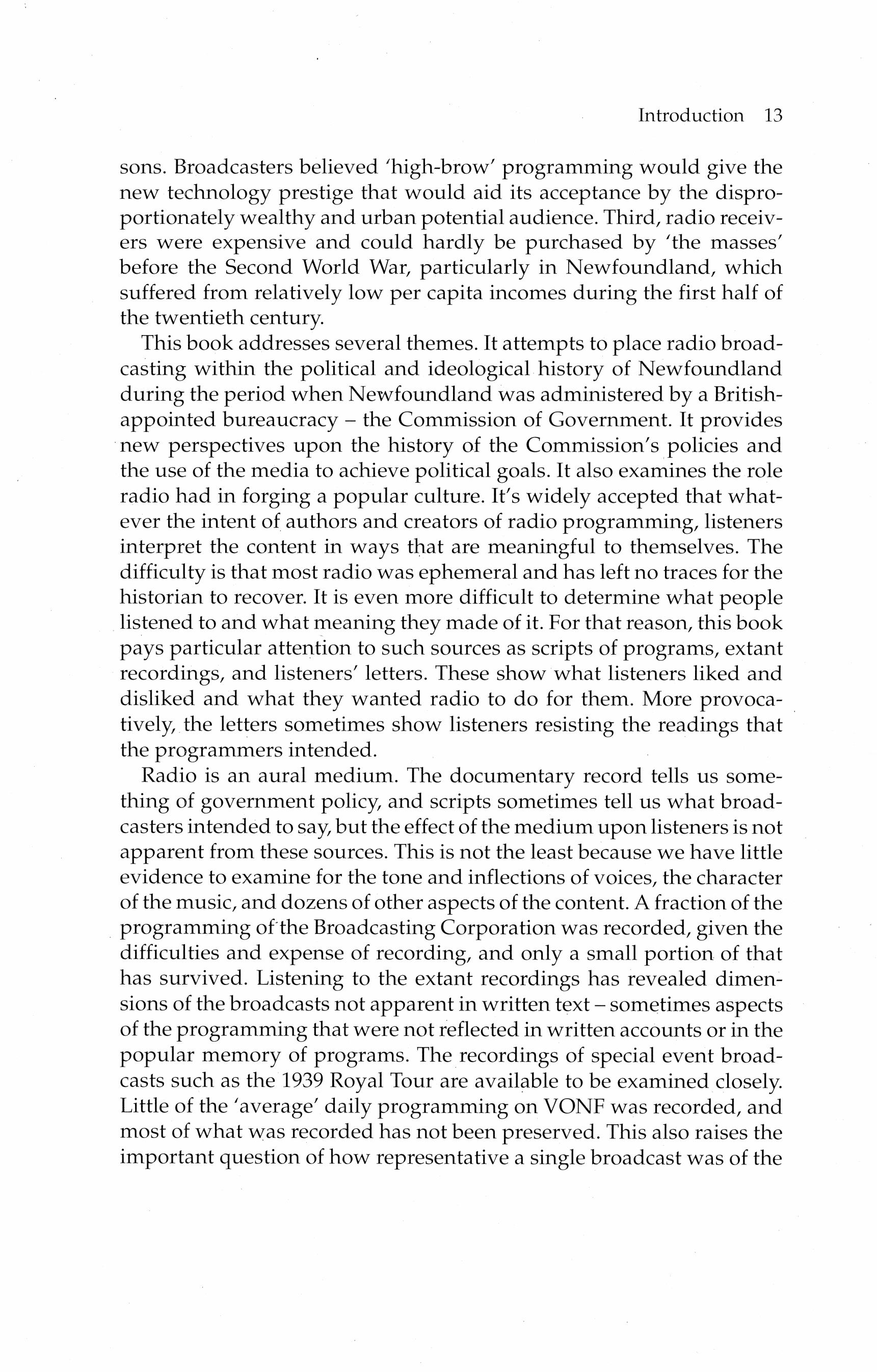 Introduction 13

sons. Broadcasters believed 'high-brow' programming would give the new technology prestige that would aid its acceptance by the disproportionately wealthy and urban potential audience. Third, radio receivers were expensive and could hardly be purchased by 'the masses' before the Second World War, particularly in Newfoundland, which suffered from relatively low per capita incomes during the first half of the twentieth century.

This book addresses several themes. It attempts to place radio broadcasting within the political and ideological history of Newfoundland during the period when Newfoundland was administered by a British-appointed bureaucracy – the Commission of Government. It provides new perspectives upon the history of the Commission's policies and the use of the media to achieve political goals. It also examines the role radio had in forging a popular culture. It's widely accepted that whatever the intent of authors and creators of radio programming, listeners interpret the content in ways that are meaningful to themselves. The difficulty is that most radio was ephemeral and has left no traces for the historian to recover. It is even more difficult to determine what people listened to and what meaning they made of it. For that reason, this book pays particular attention to such sources as scripts of programs, extant recordings, and listeners' letters. These show what listeners liked and disliked and what they wanted radio to do for them. More provocatively, the letters sometimes show listeners resisting the readings that the programmers intended.

Radio is an aural medium. The documentary record tells us something of government policy, and scripts sometimes tell us what broadcasters intended to say, but the effect of the medium upon listeners is not apparent from these sources. This is not the least because we have little evidence to examine for the tone and inflections of voices, the character of the music, and dozens of other aspects of the content. A fraction of the programming of the Broadcasting Corporation was recorded, given the difficulties and expense of recording, and only a small portion of that has survived. Listening to the extant recordings has revealed dimensions of the broadcasts not apparent in written text – sometimes aspects of the programming that were not reflected in written accounts or in the popular memory of programs. The recordings of special event broadcasts such as the 1939 Royal Tour are available to be examined closely. Little of the 'average' daily programming on VONF was recorded, and most of what was recorded has not been preserved. This also raises the important question of how representative a single broadcast was of the